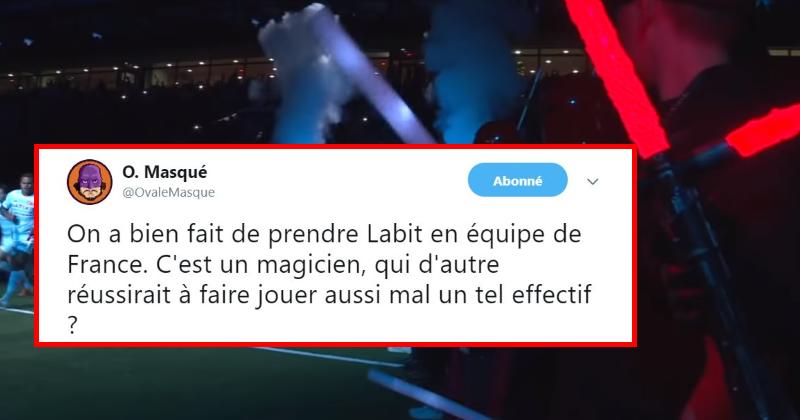 O. Masqué
@OvaleMasque

Abonné

On a bien fait de prendre Labit en équipe de France. C'est un magicien, qui d'autre réussirait à faire jouer aussi mal un tel effectif ?